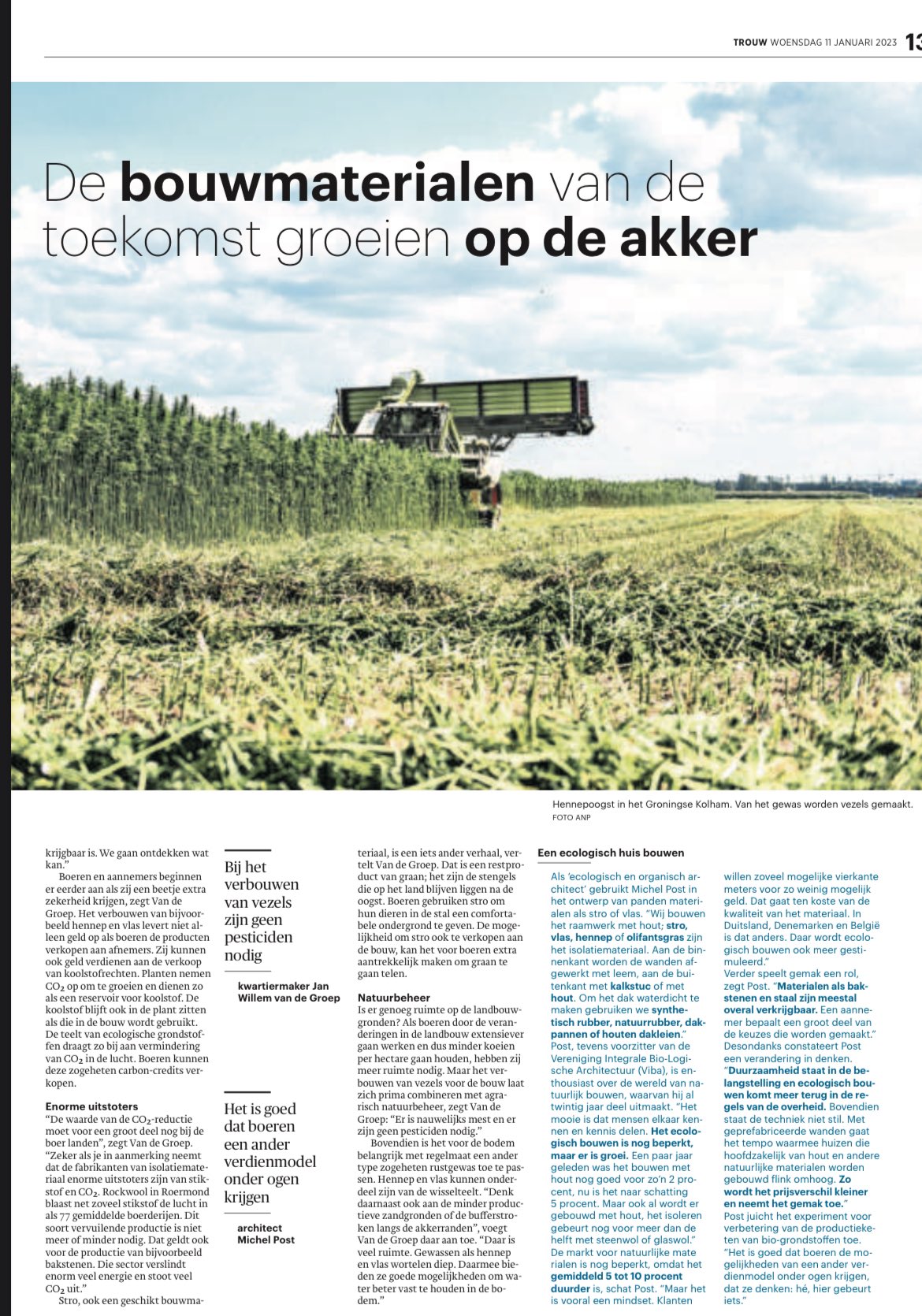 TROUW WOENSDAG 11 JANUARI 2023 13

De bouwmaterialen van de toekomst groeien op de akker

Hennepoogst in het Groningse Kolham. Van het gewas worden vezels gemaakt. FOTO ANP

krijgbaar is. We gaan ontdekken wat kan."

Boeren en aannemers beginnen er eerder aan als zij een beetje extra zekerheid krijgen, zegt Van de Groep. Het verbouwen van bijvoorbeeld hennep en vlas levert niet alleen geld op als boeren de producten verkopen aan afnemers. Zij kunnen ook geld verdienen aan de verkoop van koolstofrechten. Planten nemen $CO_2$ op om te groeien en dienen zo als een reservoir voor koolstof. De koolstof blijft ook in de plant zitten als die in de bouw wordt gebruikt. De teelt van ecologische grondstoffen draagt zo bij aan vermindering van $CO_2$ in de lucht. Boeren kunnen deze zogeheten carbon-credits verkopen.

Enorme uitstoters
"De waarde van de $CO_2$-reductie moet voor een groot deel nog bij de boer landen", zegt Van de Groep. "Zeker als je in aanmerking neemt dat de fabrikanten van isolatiemateriaal enorme uitstoters zijn van stikstof en $CO_2$. Rockwool in Roermond blaast net zoveel stikstof de lucht in als 77 gemiddelde boerderijen. Dit soort vervuilende productie is niet meer of minder nodig. Dat geldt ook voor de productie van bijvoorbeeld bakstenen. Die sector verslindt enorm veel energie en stoot veel $CO_2$ uit."

Stro, ook een geschikt bouwma-

Bij het verbouwen van vezels zijn geen pesticiden nodig

kwartiermaker Jan Willem van de Groep

Het is goed dat boeren een ander verdienmodel onder ogen krijgen

architect Michel Post

teriaal, is een iets ander verhaal, vertelt Van de Groep. Dat is een restproduct van graan; het zijn de stengels die op het land blijven liggen na de oogst. Boeren gebruiken stro om hun dieren in de stal een comfortabele ondergrond te geven. De mogelijkheid om stro ook te verkopen aan de bouw, kan het voor boeren extra aantrekkelijk maken om graan te gaan telen.

Natuurbeheer
Is er genoeg ruimte op de landbouwgronden? Als boeren door de veranderingen in de landbouw extensiever gaan werken en dus minder koeien per hectare gaan houden, hebben zij meer ruimte nodig. Maar het verbouwen van vezels voor de bouw laat zich prima combineren met agrarisch natuurbeheer, zegt Van de Groep: "Er is nauwelijks mest en er zijn geen pesticiden nodig."

Bovendien is het voor de bodem belangrijk met regelmaat een ander type zogeheten rustgewas toe te passen. Hennep en vlas kunnen onderdeel zijn van de wisselteelt. "Denk daarnaast ook aan de minder productieve zandgronden of de bufferstroken langs de akkerranden", voegt Van de Groep daar aan toe. "Daar is veel ruimte. Gewassen als hennep en vlas wortelen diep. Daarmee bieden ze goede mogelijkheden om water beter vast te houden in de bodem."

Een ecologisch huis bouwen

Als 'ecologisch en organisch architect' gebruikt Michel Post in het ontwerp van panden materialen als stro of vlas. "Wij bouwen het raamwerk met hout; stro, vlas, hennep of olifantsgras zijn het isolatiemateriaal. Aan de binnenkant worden de wanden afgewerkt met leem, aan de buitenkant met kalkstuc of met hout. Om het dak waterdicht te maken gebruiken we synthetisch rubber, natuurrubber, dakpannen of houten dakleien."
Post, tevens voorzitter van de Vereniging Integrale Bio-Logische Architectuur (Viba), is enthousiast over de wereld van natuurlijk bouwen, waarvan hij al twintig jaar deel uitmaakt. "Het mooie is dat mensen elkaar kennen en kennis delen. Het ecologisch bouwen is nog beperkt, maar er is groei. Een paar jaar geleden was het bouwen met hout nog goed voor zo'n 2 procent, nu is het naar schatting 5 procent. Maar ook al wordt er gebouwd met hout, het isoleren gebeurt nog voor meer dan de helft met steenwol of glaswol."
De markt voor natuurlijke materialen is nog beperkt, omdat het gemiddeld 5 tot 10 procent duurder is, schat Post. "Maar het is vooral een mindset. Klanten willen zoveel mogelijke vierkante meters voor zo weinig mogelijk geld. Dat gaat ten koste van de kwaliteit van het materiaal. In Duitsland, Denemarken en België is dat anders. Daar wordt ecologisch bouwen ook meer gestimuleerd."
Verder speelt gemak een rol, zegt Post. "Materialen als bakstenen en staal zijn meestal overal verkrijgbaar. Een aannemer bepaalt een groot deel van de keuzes die worden gemaakt."
Desondanks constateert Post een verandering in denken. "Duurzaamheid staat in de belangstelling en ecologisch bouwen komt meer terug in de regels van de overheid. Bovendien staat de techniek niet stil. Met geprefabriceerde wanden gaat het tempo waarmee huizen die hoofdzakelijk van hout en andere natuurlijke materialen worden gebouwd flink omhoog. Zo wordt het prijsverschil kleiner en neemt het gemak toe."
Post juicht het experiment voor verbetering van de productieketen van bio-grondstoffen toe. "Het is goed dat boeren de mogelijkheden van een ander verdienmodel onder ogen krijgen, dat ze denken: hé, hier gebeurt iets."